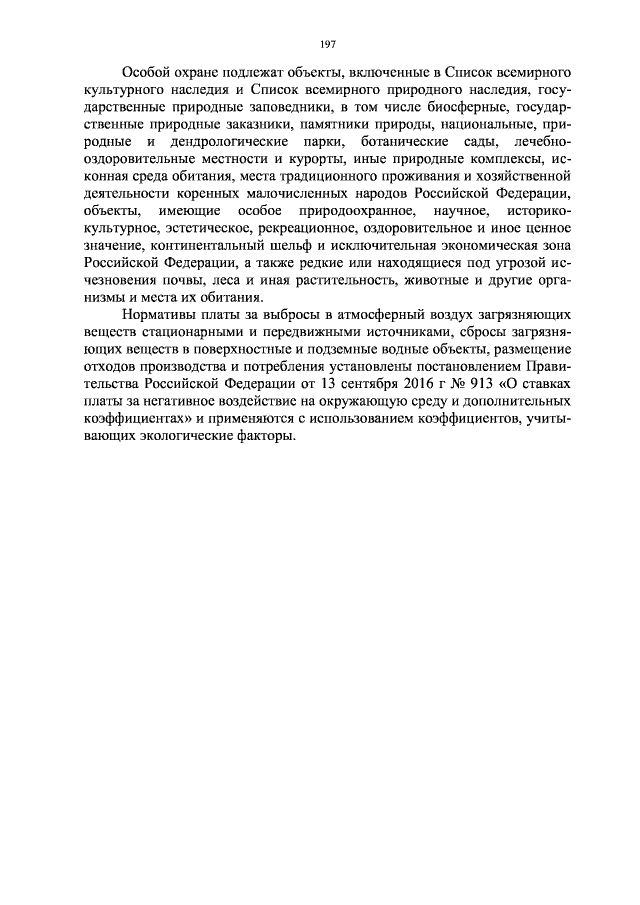 197

Особой охране подлежат объекты, включенные в Список всемирного культурного наследия и Список всемирного природного наследия, государственные природные заповедники, в том числе биосферные, государственные природные заказники, памятники природы, национальные, природные и дендрологические парки, ботанические сады, лечебно-оздоровительные местности и курорты, иные природные комплексы, исконная среда обитания, места традиционного проживания и хозяйственной деятельности коренных малочисленных народов Российской Федерации, объекты, имеющие особое природоохранное, научное, историко-культурное, эстетическое, рекреационное, оздоровительное и иное ценное значение, континентальный шельф и исключительная экономическая зона Российской Федерации, а также редкие или находящиеся под угрозой исчезновения почвы, леса и иная растительность, животные и другие организмы и места их обитания.

Нормативы платы за выбросы в атмосферный воздух загрязняющих веществ стационарными и передвижными источниками, сбросы загрязняющих веществ в поверхностные и подземные водные объекты, размещение отходов производства и потребления установлены постановлением Правительства Российской Федерации от 13 сентября 2016 г № 913 «О ставках платы за негативное воздействие на окружающую среду и дополнительных коэффициентах» и применяются с использованием коэффициентов, учитывающих экологические факторы.